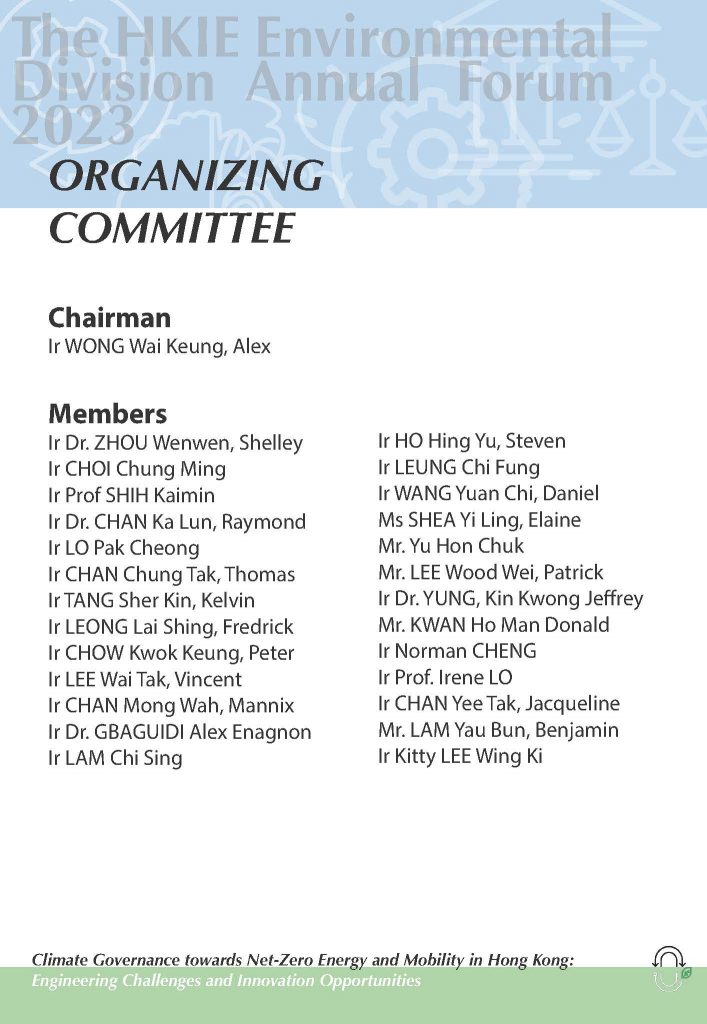 The HKIE Environmental Division Annual Forum 2023

ORGANIZING COMMITTEE

Chairman
Ir WONG Wai Keung, Alex

Members
Ir Dr. ZHOU Wenwen, Shelley
Ir CHOI Chung Ming
Ir Prof SHIH Kaimin
Ir Dr. CHAN Ka Lun, Raymond
Ir LO Pak Cheong
Ir CHAN Chung Tak, Thomas
Ir TANG Sher Kin, Kelvin
Ir LEONG Lai Shing, Fredrick
Ir CHOW Kwok Keung, Peter
Ir LEE Wai Tak, Vincent
Ir CHAN Mong Wah, Mannix
Ir Dr. GBAGUIDI Alex Enagnon
Ir LAM Chi Sing

Ir HO Hing Yu, Steven
Ir LEUNG Chi Fung
Ir WANG Yuan Chi, Daniel
Ms SHEA Yi Ling, Elaine
Mr. Yu Hon Chuk
Mr. LEE Wood Wei, Patrick
Ir Dr. YUNG, Kin Kwong Jeffrey
Mr. KWAN Ho Man Donald
Ir Norman CHENG
Ir Prof. Irene LO
Ir CHAN Yee Tak, Jacqueline
Mr. LAM Yau Bun, Benjamin
Ir Kitty LEE Wing Ki

Climate Governance towards Net-Zero Energy and Mobility in Hong Kong:
Engineering Challenges and Innovation Opportunities